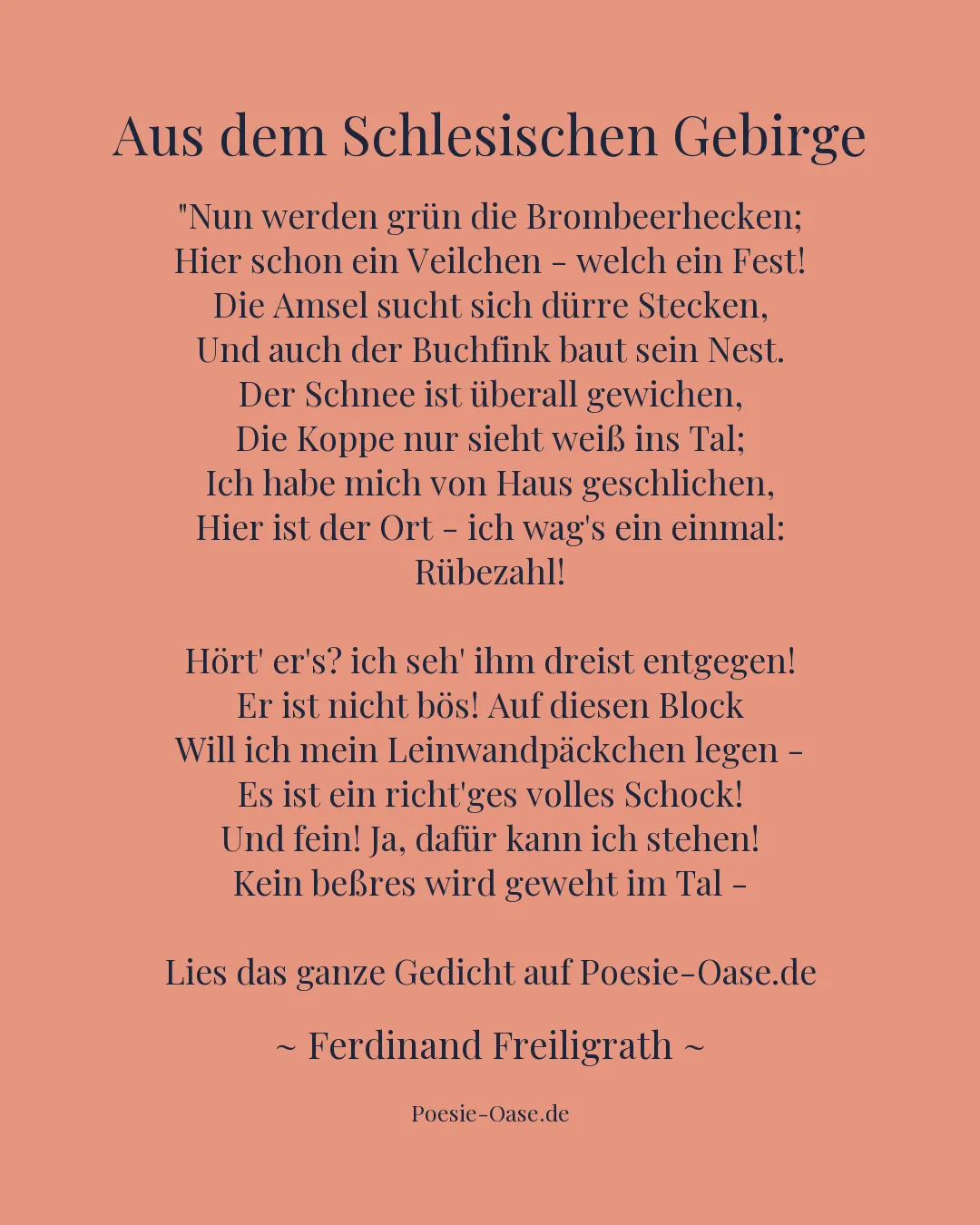 Aus dem Schlesischen Gebirge

"Nun werden grün die Brombeerhecken;
Hier schon ein Veilchen - welch ein Fest!
Die Amsel sucht sich dürre Stecken,
Und auch der Buchfink baut sein Nest.
Der Schnee ist überall gewichen,
Die Koppe nur sieht weiß ins Tal;
Ich habe mich von Haus geschlichen,
Hier ist der Ort - ich wag's ein einmal:
Rübezahl!

Hört' er's? ich seh' ihm dreist entgegen!
Er ist nicht bös! Auf diesen Block
Will ich mein Leinwandpäckchen legen -
Es ist ein richt'ges volles Schock!
Und fein! Ja, dafür kann ich stehen!
Kein beßres wird geweht im Tal -

Lies das ganze Gedicht auf Poesie-Oase.de

~ Ferdinand Freiligrath ~

Poesie-Oase.de